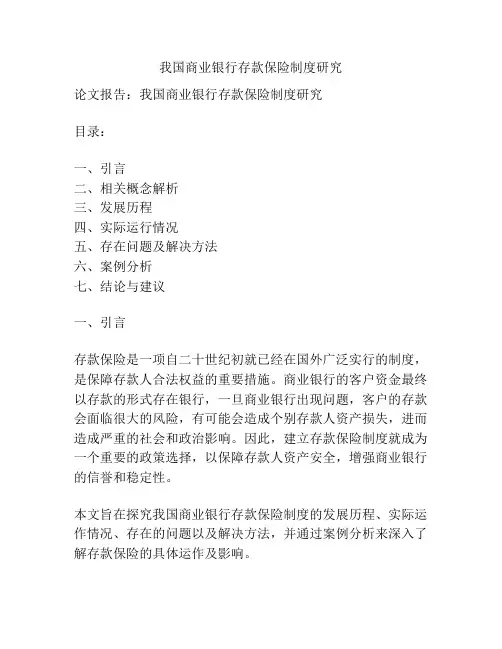 我国商业银行存款保险制度研究

论文报告：我国商业银行存款保险制度研究

目录：

一、引言
二、相关概念解析
三、发展历程
四、实际运行情况
五、存在问题及解决方法
六、案例分析
七、结论与建议

一、引言

存款保险是一项自二十世纪初就已经在国外广泛实行的制度，是保障存款人合法权益的重要措施。商业银行的客户资金最终以存款的形式存在银行，一旦商业银行出现问题，客户的存款会面临很大的风险，有可能会造成个别存款人资产损失，进而造成严重的社会和政治影响。因此，建立存款保险制度就成为一个重要的政策选择，以保障存款人资产安全，增强商业银行的信誉和稳定性。

本文旨在探究我国商业银行存款保险制度的发展历程、实际运作情况、存在的问题以及解决方法，并通过案例分析来深入了解存款保险的具体运作及影响。